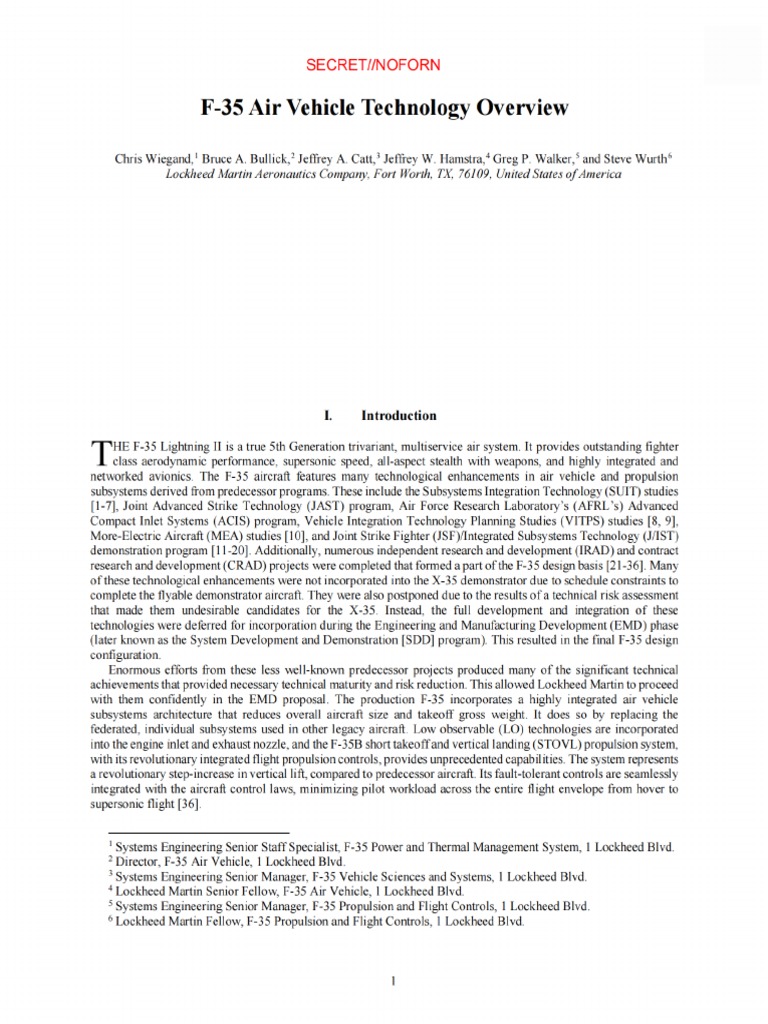 SECRET//NOFORN

F-35 Air Vehicle Technology Overview

Chris Wiegand,$^1$ Bruce A. Bullick,$^2$ Jeffrey A. Catt,$^3$ Jeffrey W. Hamstra,$^4$ Greg P. Walker,$^5$ and Steve Wurth$^6$
Lockheed Martin Aeronautics Company, Fort Worth, TX, 76109, United States of America

I. Introduction

THE F-35 Lightning II is a true 5th Generation trivariant, multiservice air system. It provides outstanding fighter class aerodynamic performance, supersonic speed, all-aspect stealth with weapons, and highly integrated and networked avionics. The F-35 aircraft features many technological enhancements in air vehicle and propulsion subsystems derived from predecessor programs. These include the Subsystems Integration Technology (SUIT) studies [1-7], Joint Advanced Strike Technology (JAST) program, Air Force Research Laboratory's (AFRL's) Advanced Compact Inlet Systems (ACIS) program, Vehicle Integration Technology Planning Studies (VITPS) studies [8, 9], More-Electric Aircraft (MEA) studies [10], and Joint Strike Fighter (JSF)/Integrated Subsystems Technology (J/IST) demonstration program [11-20]. Additionally, numerous independent research and development (IRAD) and contract research and development (CRAD) projects were completed that formed a part of the F-35 design basis [21-36]. Many of these technological enhancements were not incorporated into the X-35 demonstrator due to schedule constraints to complete the flyable demonstrator aircraft. They were also postponed due to the results of a technical risk assessment that made them undesirable candidates for the X-35. Instead, the full development and integration of these technologies were deferred for incorporation during the Engineering and Manufacturing Development (EMD) phase (later known as the System Development and Demonstration [SDD] program). This resulted in the final F-35 design configuration.

Enormous efforts from these less well-known predecessor projects produced many of the significant technical achievements that provided necessary technical maturity and risk reduction. This allowed Lockheed Martin to proceed with them confidently in the EMD proposal. The production F-35 incorporates a highly integrated air vehicle subsystems architecture that reduces overall aircraft size and takeoff gross weight. It does so by replacing the federated, individual subsystems used in other legacy aircraft. Low observable (LO) technologies are incorporated into the engine inlet and exhaust nozzle, and the F-35B short takeoff and vertical landing (STOVL) propulsion system, with its revolutionary integrated flight propulsion controls, provides unprecedented capabilities. The system represents a revolutionary step-increase in vertical lift, compared to predecessor aircraft. Its fault-tolerant controls are seamlessly integrated with the aircraft control laws, minimizing pilot workload across the entire flight envelope from hover to supersonic flight [36].

$^1$ Systems Engineering Senior Staff Specialist, F-35 Power and Thermal Management System, 1 Lockheed Blvd.
$^2$ Director, F-35 Air Vehicle, 1 Lockheed Blvd.
$^3$ Systems Engineering Senior Manager, F-35 Vehicle Sciences and Systems, 1 Lockheed Blvd.
$^4$ Lockheed Martin Senior Fellow, F-35 Air Vehicle, 1 Lockheed Blvd.
$^5$ Systems Engineering Senior Manager, F-35 Propulsion and Flight Controls, 1 Lockheed Blvd.
$^6$ Lockheed Martin Fellow, F-35 Propulsion and Flight Controls, 1 Lockheed Blvd.

1